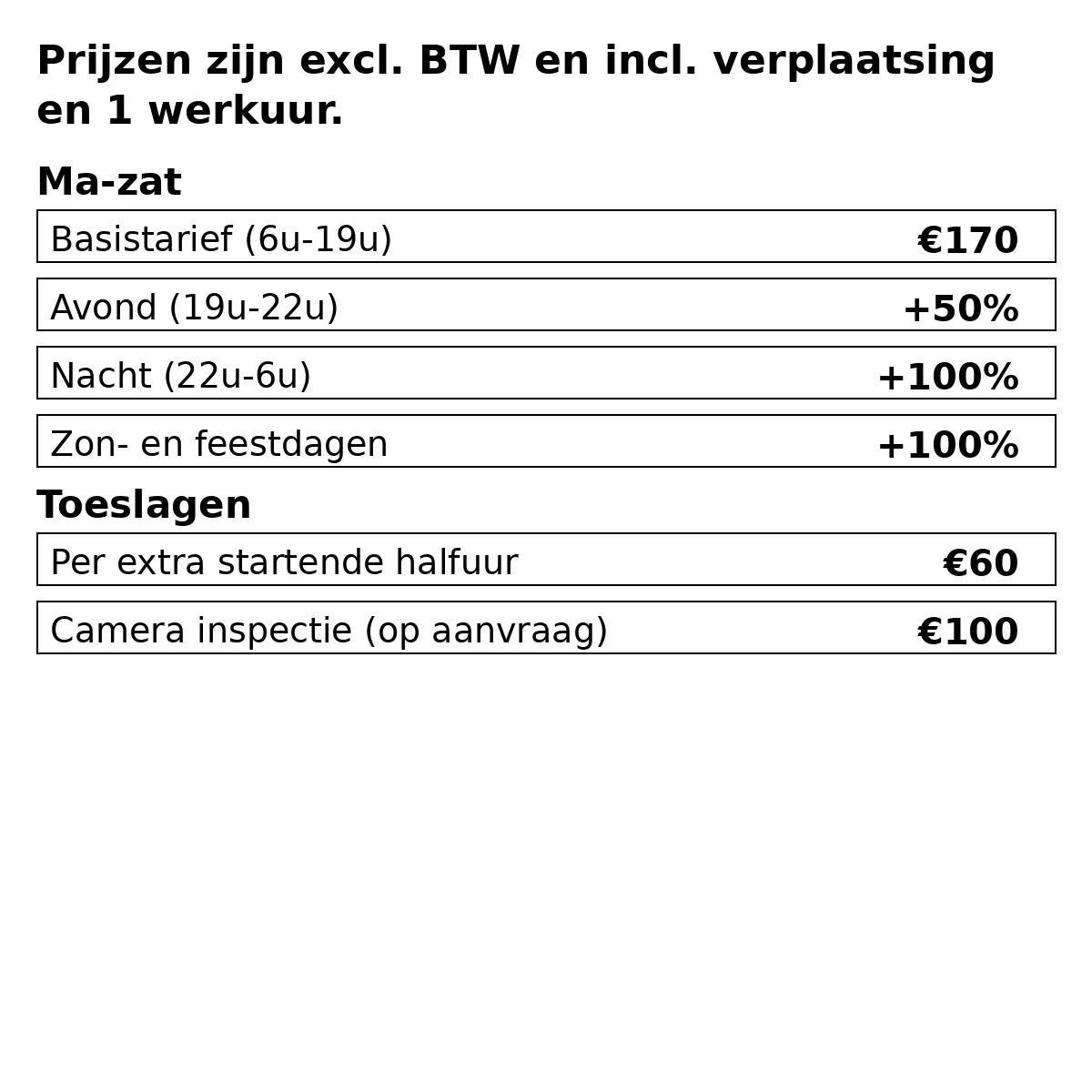 Prijzen zijn excl. BTW en incl. verplaatsing en 1 werkuur.

Ma-zat

| Basistarief (6u-19u) | €170 |
|---|---|
| Avond (19u-22u) | +50% |
| Nacht (22u-6u) | +100% |
| Zon- en feestdagen | +100% |

Toeslagen

| Per extra startende halfuur | €60 |
|---|---|
| Camera inspectie (op aanvraag) | €100 |